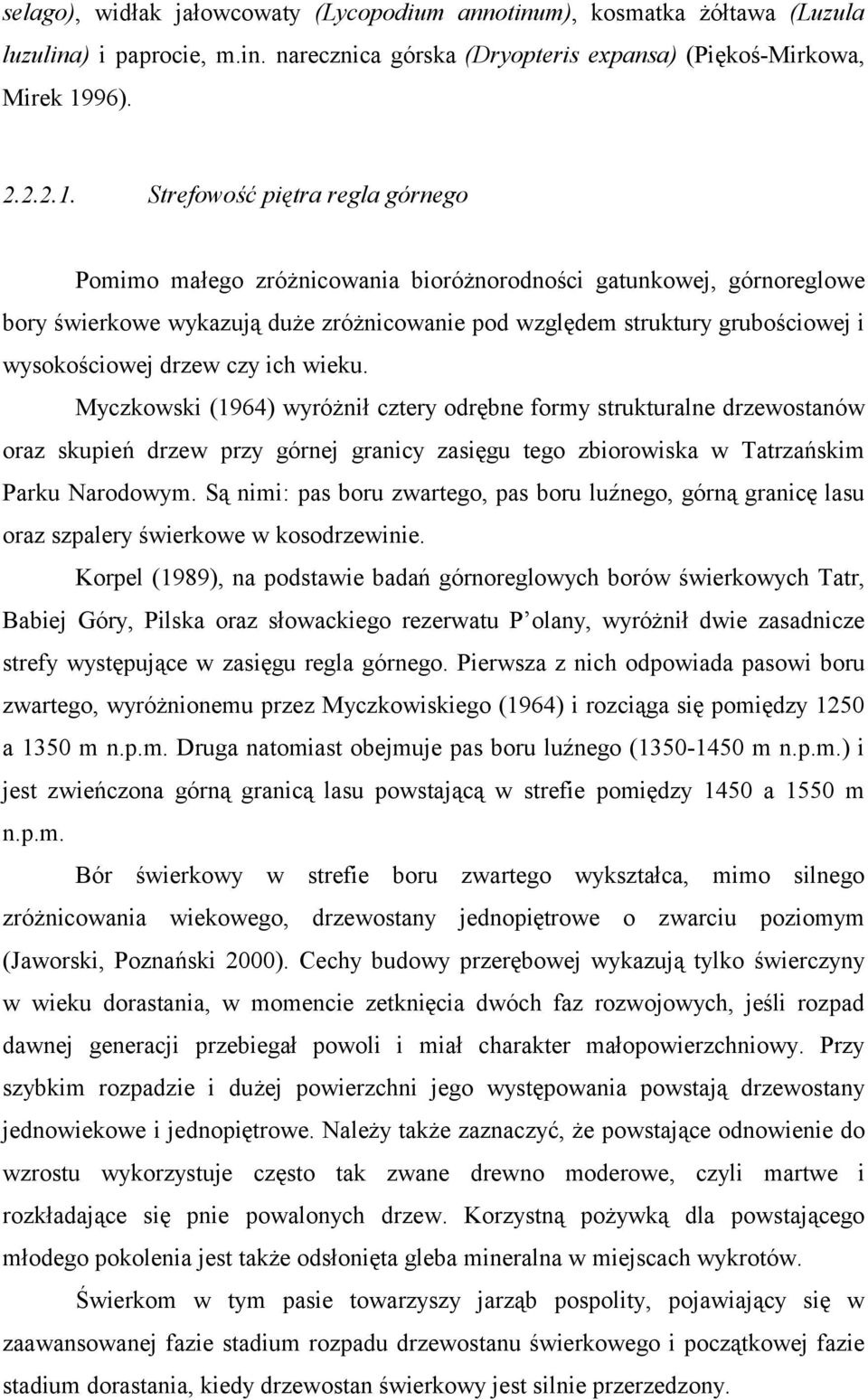 selago), widłak jałowcowaty (Lycopodium annotinum), kosmatka żółtawa (Luzula luzulina) i paprocie, m.in. narecznica górska (Dryopteris expansa) (Piękoś-Mirkowa, Mirek 1996).

2.2.2.1. Strefowość piętra regla górnego

Pomimo małego zróżnicowania bioróżnorodności gatunkowej, górnoreglowe bory świerkowe wykazują duże zróżnicowanie pod względem struktury grubościowej i wysokościowej drzew czy ich wieku.

Myczkowski (1964) wyróżnił cztery odrębne formy strukturalne drzewostanów oraz skupień drzew przy górnej granicy zasięgu tego zbiorowiska w Tatrzańskim Parku Narodowym. Są nimi: pas boru zwartego, pas boru luźnego, górną granicę lasu oraz szpalery świerkowe w kosodrzewinie.

Korpel (1989), na podstawie badań górnoreglowych borów świerkowych Tatr, Babiej Góry, Pilska oraz słowackiego rezerwatu P olany, wyróżnił dwie zasadnicze strefy występujące w zasięgu regla górnego. Pierwsza z nich odpowiada pasowi boru zwartego, wyróżnionemu przez Myczkowiskiego (1964) i rozciąga się pomiędzy 1250 a 1350 m n.p.m. Druga natomiast obejmuje pas boru luźnego (1350-1450 m n.p.m.) i jest zwieńczona górną granicą lasu powstającą w strefie pomiędzy 1450 a 1550 m n.p.m.

Bór świerkowy w strefie boru zwartego wykształca, mimo silnego zróżnicowania wiekowego, drzewostany jednopiętrowe o zwarciu poziomym (Jaworski, Poznański 2000). Cechy budowy przerębowej wykazują tylko świerczyny w wieku dorastania, w momencie zetknięcia dwóch faz rozwojowych, jeśli rozpad dawnej generacji przebiegał powoli i miał charakter małopowierzchniowy. Przy szybkim rozpadzie i dużej powierzchni jego występowania powstają drzewostany jednowiekowe i jednopiętrowe. Należy także zaznaczyć, że powstające odnowienie do wzrostu wykorzystuje często tak zwane drewno moderowe, czyli martwe i rozkładające się pnie powalonych drzew. Korzystną pożywką dla powstającego młodego pokolenia jest także odsłonięta gleba mineralna w miejscach wykrotów.

Świerkom w tym pasie towarzyszy jarząb pospolity, pojawiający się w zaawansowanej fazie stadium rozpadu drzewostanu świerkowego i początkowej fazie stadium dorastania, kiedy drzewostan świerkowy jest silnie przerzedzony.